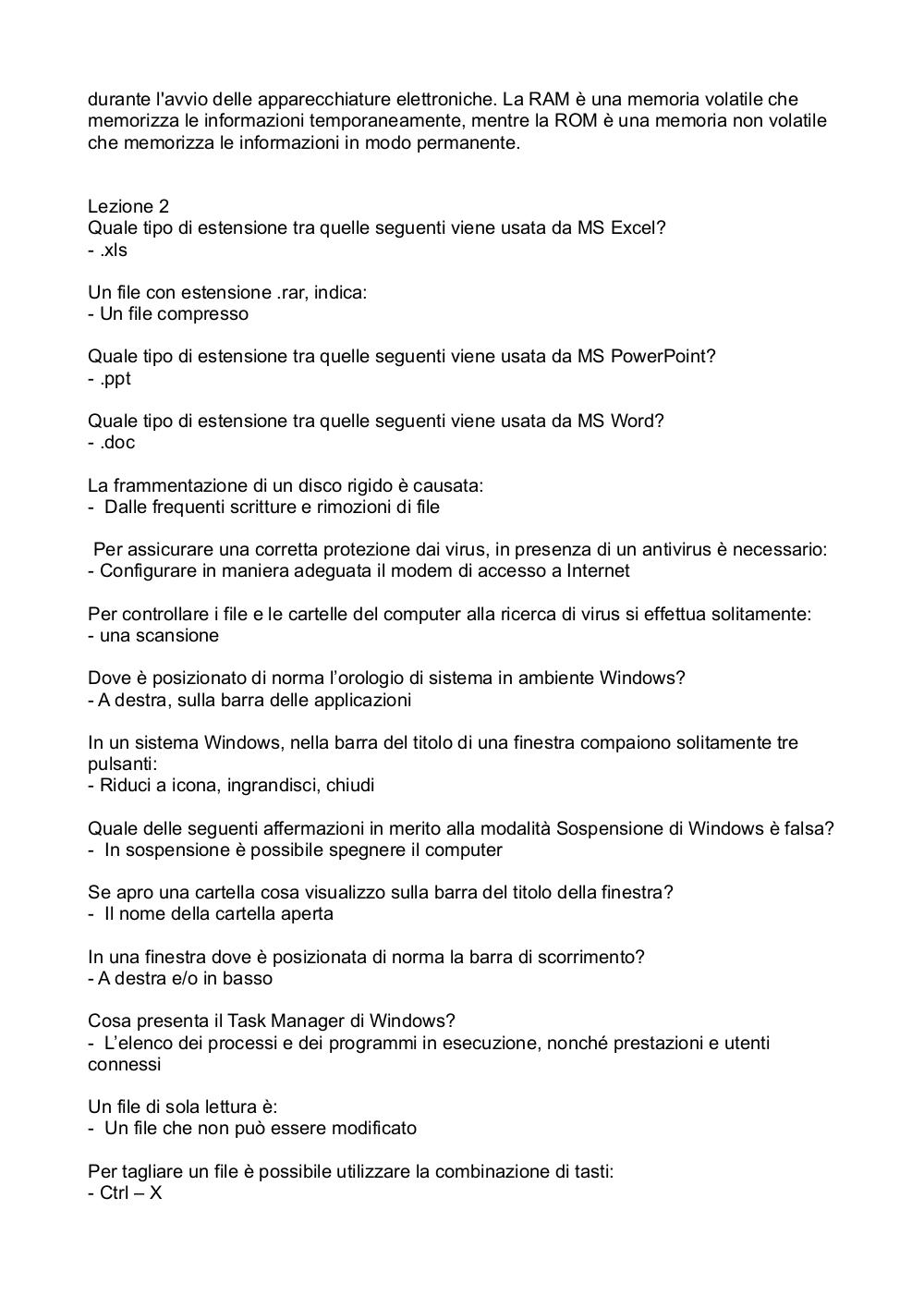 durante l'avvio delle apparecchiature elettroniche. La RAM è una memoria volatile che memorizza le informazioni temporaneamente, mentre la ROM è una memoria non volatile che memorizza le informazioni in modo permanente.

Lezione 2
Quale tipo di estensione tra quelle seguenti viene usata da MS Excel?
- .xls

Un file con estensione .rar, indica:
- Un file compresso

Quale tipo di estensione tra quelle seguenti viene usata da MS PowerPoint?
- .ppt

Quale tipo di estensione tra quelle seguenti viene usata da MS Word?
- .doc

La frammentazione di un disco rigido è causata:
- Dalle frequenti scritture e rimozioni di file

Per assicurare una corretta protezione dai virus, in presenza di un antivirus è necessario:
- Configurare in maniera adeguata il modem di accesso a Internet

Per controllare i file e le cartelle del computer alla ricerca di virus si effettua solitamente:
- una scansione

Dove è posizionato di norma l'orologio di sistema in ambiente Windows?
- A destra, sulla barra delle applicazioni

In un sistema Windows, nella barra del titolo di una finestra compaiono solitamente tre pulsanti:
- Riduci a icona, ingrandisci, chiudi

Quale delle seguenti affermazioni in merito alla modalità Sospensione di Windows è falsa?
- In sospensione è possibile spegnere il computer

Se apro una cartella cosa visualizzo sulla barra del titolo della finestra?
- Il nome della cartella aperta

In una finestra dove è posizionata di norma la barra di scorrimento?
- A destra e/o in basso

Cosa presenta il Task Manager di Windows?
- L'elenco dei processi e dei programmi in esecuzione, nonché prestazioni e utenti connessi

Un file di sola lettura è:
- Un file che non può essere modificato

Per tagliare un file è possibile utilizzare la combinazione di tasti:
- Ctrl – X